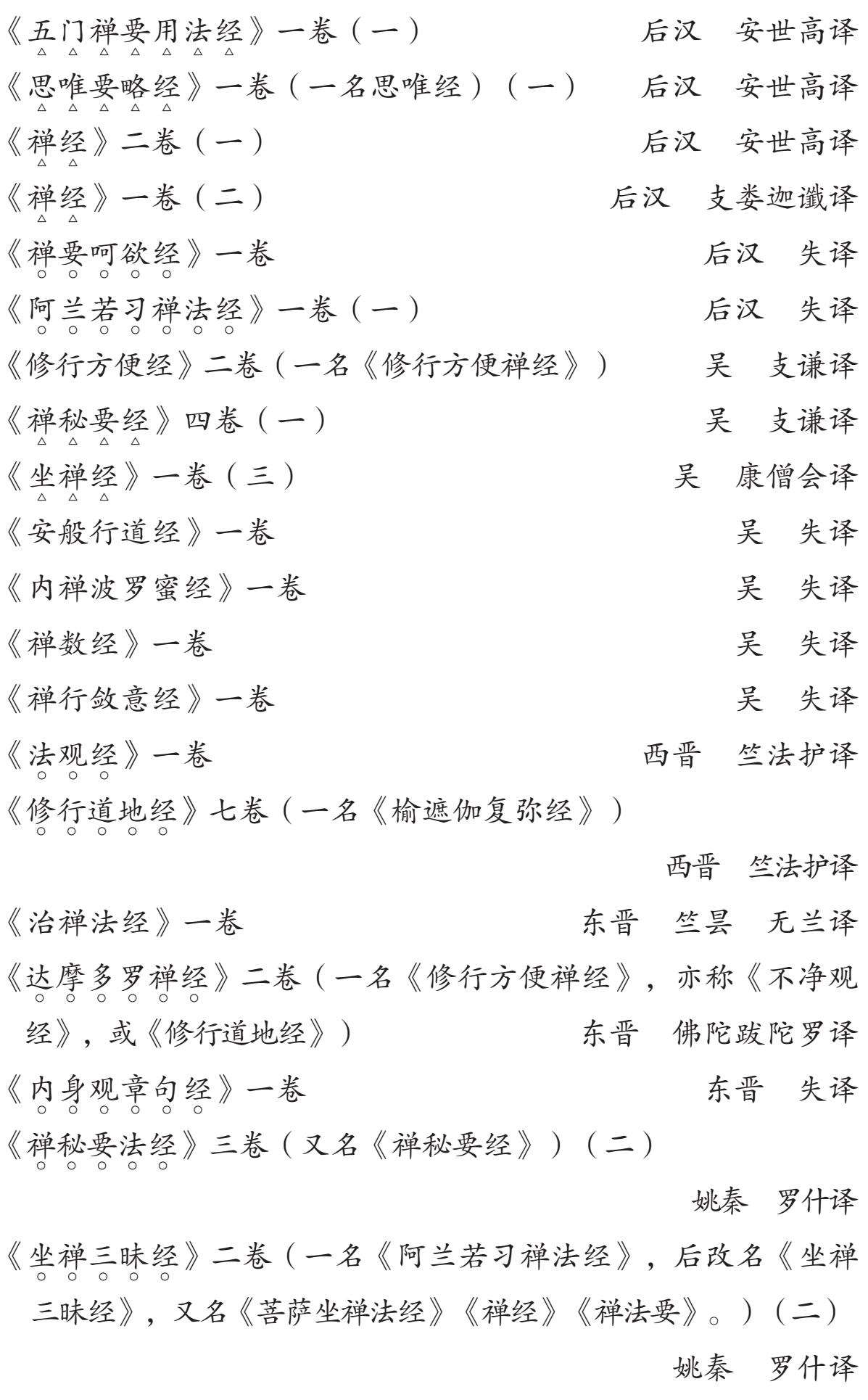 《五门禅要用法经》一卷（一） 后汉 安世高译

《思唯要略经》一卷（一名思唯经）（一） 后汉 安世高译

《禅经》二卷（一） 后汉 安世高译

《禅经》一卷（二） 后汉 支娄迦谶译

《禅要呵欲经》一卷 后汉 失译

《阿兰若习禅法经》一卷（一） 后汉 失译

《修行方便经》二卷（一名《修行方便禅经》） 吴 支谦译

《禅秘要经》四卷（一） 吴 支谦译

《坐禅经》一卷（三） 吴 康僧会译

《安般行道经》一卷 吴 失译

《内禅波罗蜜经》一卷 吴 失译

《禅数经》一卷 吴 失译

《禅行敛意经》一卷 吴 失译

《法观经》一卷 西晋 竺法护译

《修行道地经》七卷（一名《榆遮伽复弥经》）

西晋 竺法护译

《治禅法经》一卷 东晋 竺昙 无兰译

《达摩多罗禅经》二卷（一名《修行方便禅经》，亦称《不净观经》，或《修行道地经》） 东晋 佛陀跋陀罗译

《内身观章句经》一卷 东晋 失译

《禅秘要法经》三卷（又名《禅秘要经》）（二）

姚秦 罗什译

《坐禅三昧经》二卷（一名《阿兰若习禅法经》，后改名《坐禅三昧经》，又名《菩萨坐禅法经》《禅经》《禅法要》。）（二）

姚秦 罗什译